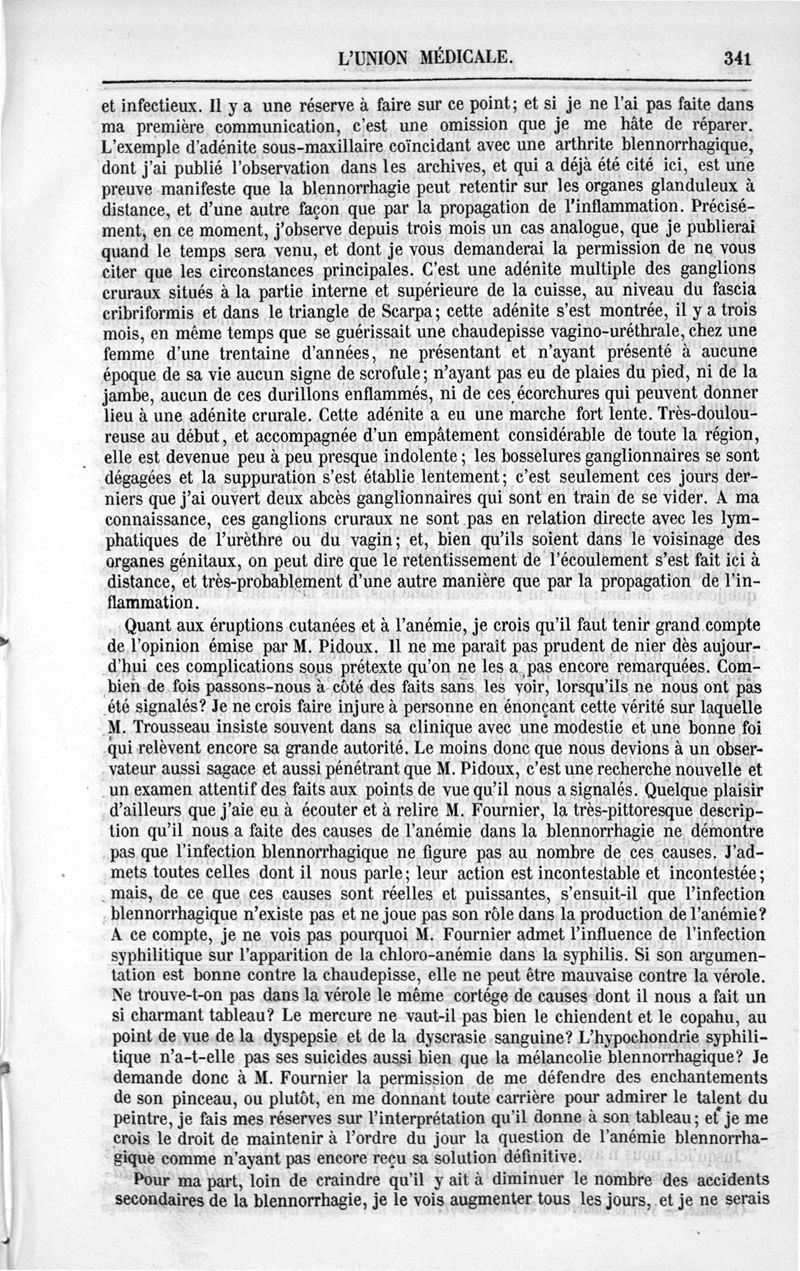 L'UNION MÉDICALE. 341

et infectieux. Il y a une réserve à faire sur ce point; et si je ne l'ai pas faite dans ma première communication, c'est une omission que je me hâte de réparer. L'exemple d'adénite sous-maxillaire coïncidant avec une arthrite blennorrhagique, dont j'ai publié l'observation dans les archives, et qui a déjà été cité ici, est une preuve manifeste que la blennorrhagie peut retentir sur les organes glanduleux à distance, et d'une autre façon que par la propagation de l'inflammation. Précisément, en ce moment, j'observe depuis trois mois un cas analogue, que je publierai quand le temps sera venu, et dont je vous demanderai la permission de ne vous citer que les circonstances principales. C'est une adénite multiple des ganglions cruraux situés à la partie interne et supérieure de la cuisse, au niveau du fascia cribriformis et dans le triangle de Scarpa; cette adénite s'est montrée, il y a trois mois, en même temps que se guérissait une chaudepisse vagino-uréthrale, chez une femme d'une trentaine d'années, ne présentant et n'ayant présenté à aucune époque de sa vie aucun signe de scrofule; n'ayant pas eu de plaies du pied, ni de la jambe, aucun de ces durillons enflammés, ni de ces écorchures qui peuvent donner lieu à une adénite crurale. Cette adénite a eu une marche fort lente. Très-douloureuse au début, et accompagnée d'un empâtement considérable de toute la région, elle est devenue peu à peu presque indolente; les bosselures ganglionnaires se sont dégagées et la suppuration s'est établie lentement; c'est seulement ces jours derniers que j'ai ouvert deux abcès ganglionnaires qui sont en train de se vider. A ma connaissance, ces ganglions cruraux ne sont pas en relation directe avec les lymphatiques de l'urèthre ou du vagin; et, bien qu'ils soient dans le voisinage des organes génitaux, on peut dire que le retentissement de l'écoulement s'est fait ici à distance, et très-probablement d'une autre manière que par la propagation de l'inflammation.

Quant aux éruptions cutanées et à l'anémie, je crois qu'il faut tenir grand compte de l'opinion émise par M. Pidoux. Il ne me paraît pas prudent de nier dès aujourd'hui ces complications sous prétexte qu'on ne les a pas encore remarquées. Combien de fois passons-nous à côté des faits sans les voir, lorsqu'ils ne nous ont pas été signalés? Je ne crois faire injure à personne en énonçant cette vérité sur laquelle M. Trousseau insiste souvent dans sa clinique avec une modestie et une bonne foi qui relèvent encore sa grande autorité. Le moins donc que nous devions à un observateur aussi sagace et aussi pénétrant que M. Pidoux, c'est une recherche nouvelle et un examen attentif des faits aux points de vue qu'il nous a signalés. Quelque plaisir d'ailleurs que j'aie eu à écouter et à relire M. Fournier, la très-pittoresque description qu'il nous a faite des causes de l'anémie dans la blennorrhagie ne démontre pas que l'infection blennorrhagique ne figure pas au nombre de ces causes. J'admets toutes celles dont il nous parle; leur action est incontestable et incontestée; mais, de ce que ces causes sont réelles et puissantes, s'ensuit-il que l'infection blennorrhagique n'existe pas et ne joue pas son rôle dans la production de l'anémie? A ce compte, je ne vois pas pourquoi M. Fournier admet l'influence de l'infection syphilitique sur l'apparition de la chloro-anémie dans la syphilis. Si son argumentation est bonne contre la chaudepisse, elle ne peut être mauvaise contre la vérole. Ne trouve-t-on pas dans la vérole le même cortége de causes dont il nous a fait un si charmant tableau? Le mercure ne vaut-il pas bien le chiendent et le copahu, au point de vue de la dyspepsie et de la dyscrasie sanguine? L'hypochondrie syphilitique n'a-t-elle pas ses suicides aussi bien que la mélancolie blennorrhagique? Je demande donc à M. Fournier la permission de me défendre des enchantements de son pinceau, ou plutôt, en me donnant toute carrière pour admirer le talent du peintre, je fais mes réserves sur l'interprétation qu'il donne à son tableau; et je me crois le droit de maintenir à l'ordre du jour la question de l'anémie blennorrhagique comme n'ayant pas encore reçu sa solution définitive.

Pour ma part, loin de craindre qu'il y ait à diminuer le nombre des accidents secondaires de la blennorrhagie, je le vois augmenter tous les jours, et je ne serais